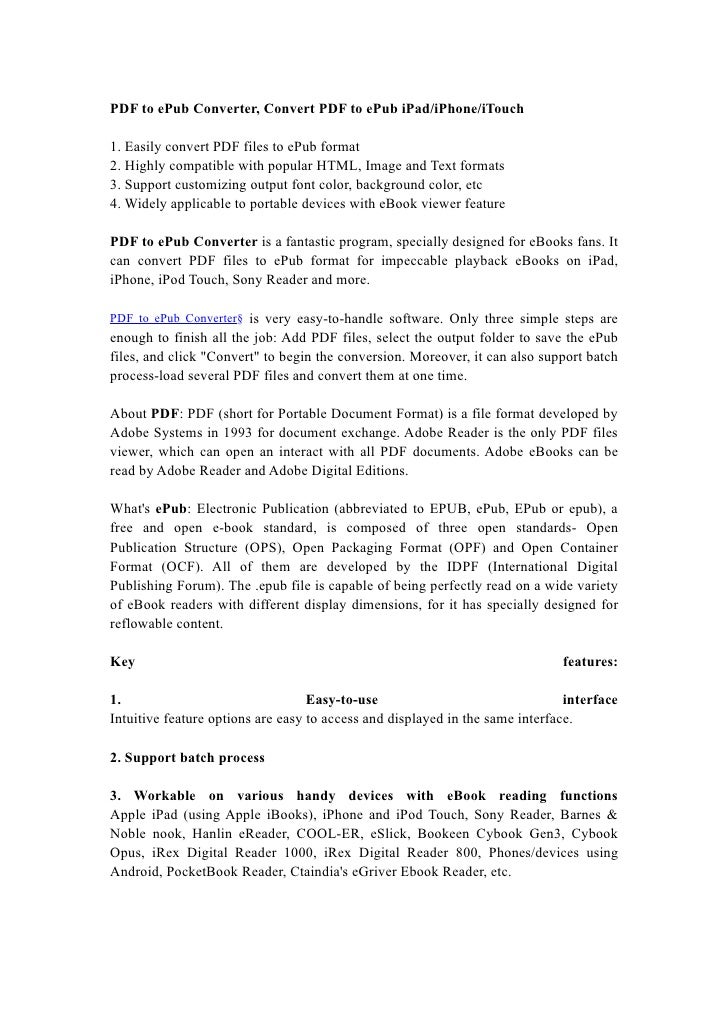 PDF to ePub Converter, Convert PDF to ePub iPad/iPhone/iTouch

1. Easily convert PDF files to ePub format
2. Highly compatible with popular HTML, Image and Text formats
3. Support customizing output font color, background color, etc
4. Widely applicable to portable devices with eBook viewer feature

PDF to ePub Converter is a fantastic program, specially designed for eBooks fans. It can convert PDF files to ePub format for impeccable playback eBooks on iPad, iPhone, iPod Touch, Sony Reader and more.

PDF to ePub Converter§ is very easy-to-handle software. Only three simple steps are enough to finish all the job: Add PDF files, select the output folder to save the ePub files, and click "Convert" to begin the conversion. Moreover, it can also support batch process-load several PDF files and convert them at one time.

About PDF: PDF (short for Portable Document Format) is a file format developed by Adobe Systems in 1993 for document exchange. Adobe Reader is the only PDF files viewer, which can open an interact with all PDF documents. Adobe eBooks can be read by Adobe Reader and Adobe Digital Editions.

What's ePub: Electronic Publication (abbreviated to EPUB, ePub, EPub or epub), a free and open e-book standard, is composed of three open standards- Open Publication Structure (OPS), Open Packaging Format (OPF) and Open Container Format (OCF). All of them are developed by the IDPF (International Digital Publishing Forum). The .epub file is capable of being perfectly read on a wide variety of eBook readers with different display dimensions, for it has specially designed for reflowable content.

Key features:

1. Easy-to-use interface
Intuitive feature options are easy to access and displayed in the same interface.

2. Support batch process

3. Workable on various handy devices with eBook reading functions
Apple iPad (using Apple iBooks), iPhone and iPod Touch, Sony Reader, Barnes & Noble nook, Hanlin eReader, COOL-ER, eSlick, Bookeen Cybook Gen3, Cybook Opus, iRex Digital Reader 1000, iRex Digital Reader 800, Phones/devices using Android, PocketBook Reader, Ctaindia's eGriver Ebook Reader, etc.